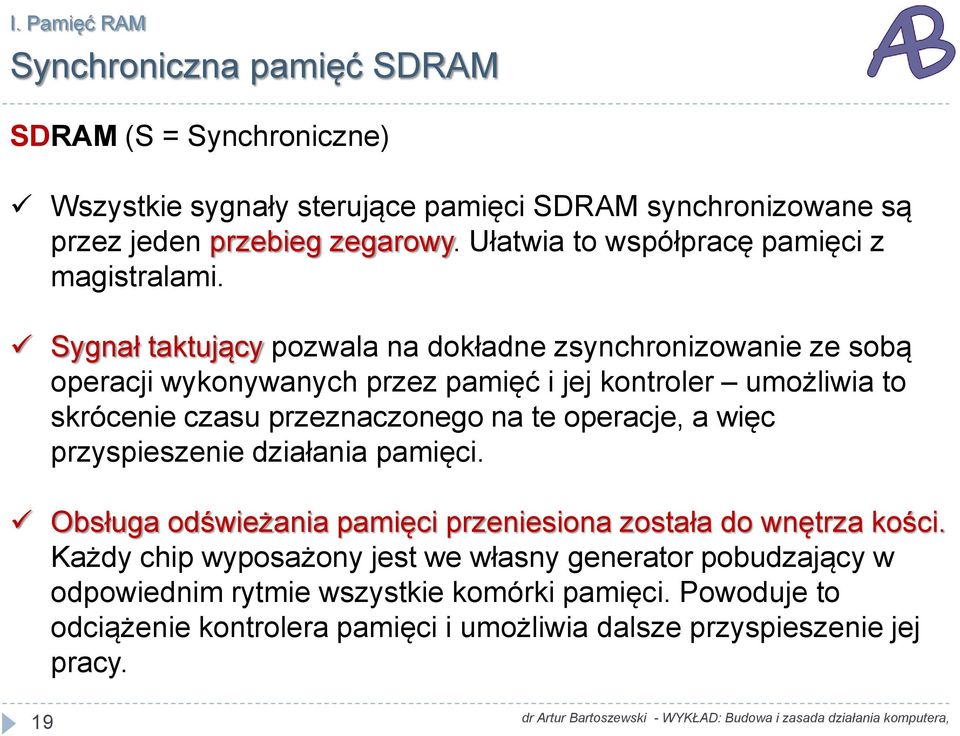 I. Pamięć RAM

Synchroniczna pamięć SDRAM

AB

SDRAM (S = Synchroniczne)

✓ Wszystkie sygnały sterujące pamięci SDRAM synchronizowane są przez jeden przebieg zegarowy. Ułatwia to współpracę pamięci z magistralami.

✓ Sygnał taktujący pozwala na dokładne zsynchronizowanie ze sobą operacji wykonywanych przez pamięć i jej kontroler – umożliwia to skrócenie czasu przeznaczonego na te operacje, a więc przyspieszenie działania pamięci.

✓ Obsługa odświeżania pamięci przeniesiona została do wnętrza kości. Każdy chip wyposażony jest we własny generator pobudzający w odpowiednim rytmie wszystkie komórki pamięci. Powoduje to odciążenie kontrolera pamięci i umożliwia dalsze przyspieszenie jej pracy.

19

dr Artur Bartoszewski - WYKŁAD: Budowa i zasada działania komputera,